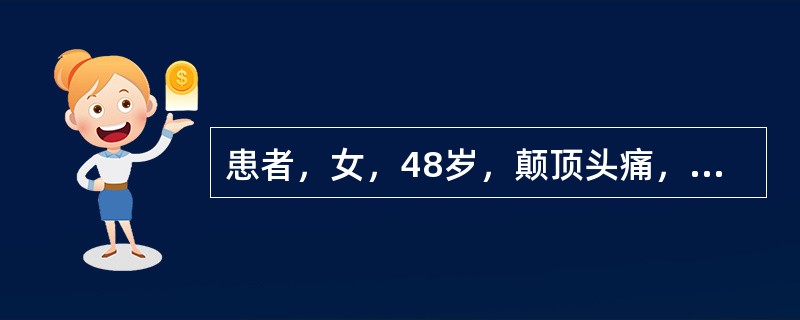 $
患者，女，48岁，颠顶头痛，...